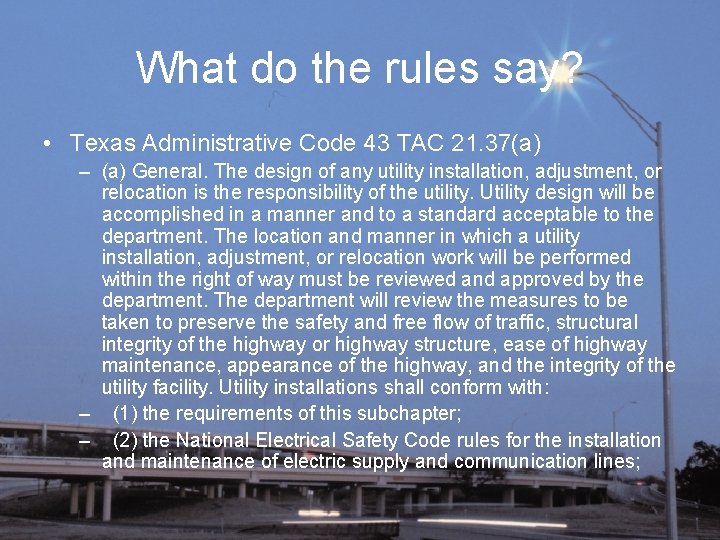 What do the rules say?

• Texas Administrative Code 43 TAC 21.37(a)

– (a) General. The design of any utility installation, adjustment, or relocation is the responsibility of the utility. Utility design will be accomplished in a manner and to a standard acceptable to the department. The location and manner in which a utility installation, adjustment, or relocation work will be performed within the right of way must be reviewed and approved by the department. The department will review the measures to be taken to preserve the safety and free flow of traffic, structural integrity of the highway or highway structure, ease of highway maintenance, appearance of the highway, and the integrity of the utility facility. Utility installations shall conform with:

– (1) the requirements of this subchapter;

– (2) the National Electrical Safety Code rules for the installation and maintenance of electric supply and communication lines;